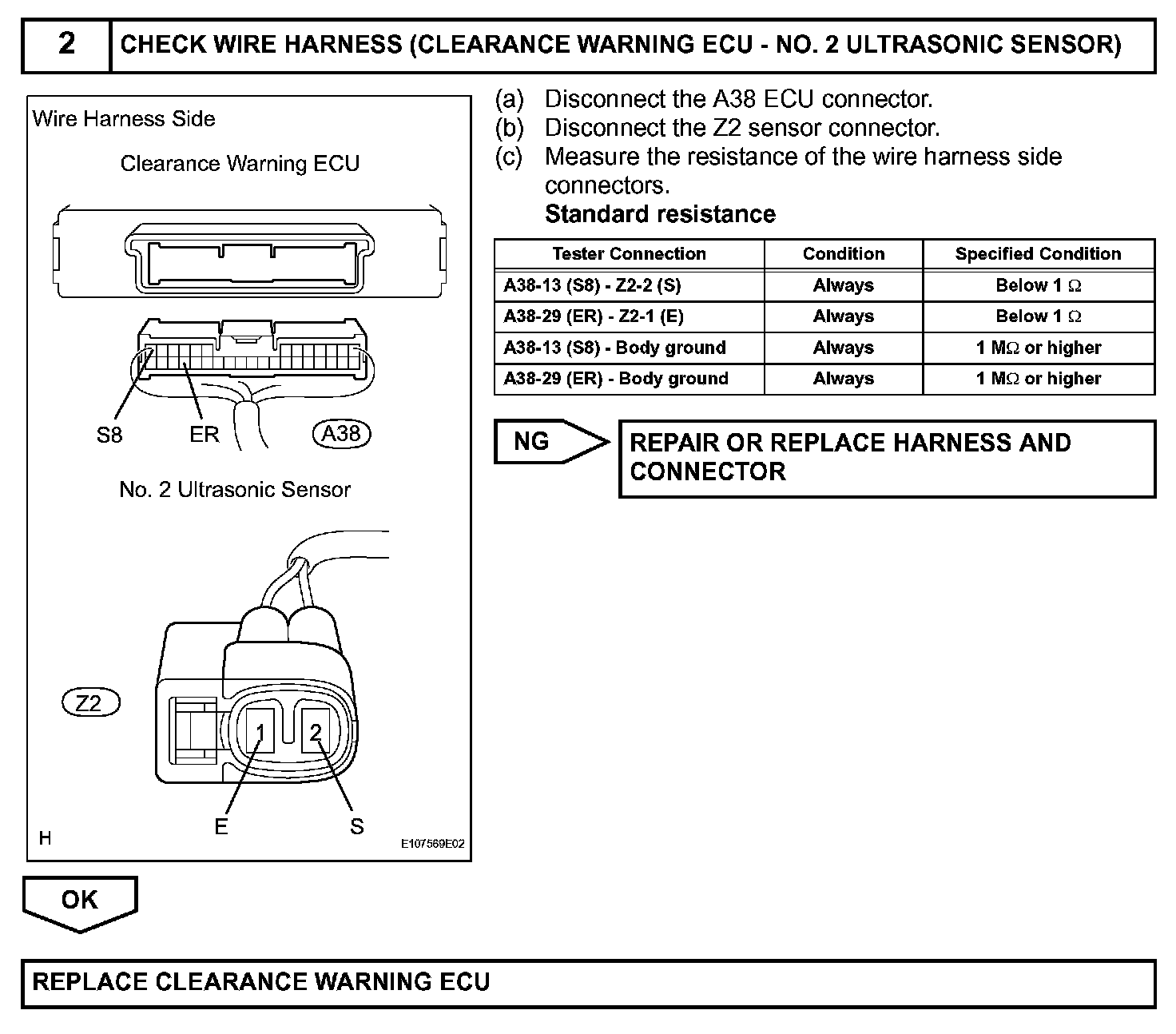 2 CHECK WIRE HARNESS (CLEARANCE WARNING ECU - NO. 2 ULTRASONIC SENSOR)

Wire Harness Side

Clearance Warning ECU

S8 ER A38

No. 2 Ultrasonic Sensor

Z2

1 2

E S

H

E107569E02

(a) Disconnect the A38 ECU connector.
(b) Disconnect the Z2 sensor connector.
(c) Measure the resistance of the wire harness side connectors.
Standard resistance

| Tester Connection | Condition | Specified Condition |
|---|---|---|
| A38-13 (S8) - Z2-2 (S) | Always | Below 1 $\Omega$ |
| A38-29 (ER) - Z2-1 (E) | Always | Below 1 $\Omega$ |
| A38-13 (S8) - Body ground | Always | 1 M$\Omega$ or higher |
| A38-29 (ER) - Body ground | Always | 1 M$\Omega$ or higher |

NG

REPAIR OR REPLACE HARNESS AND CONNECTOR

OK

REPLACE CLEARANCE WARNING ECU